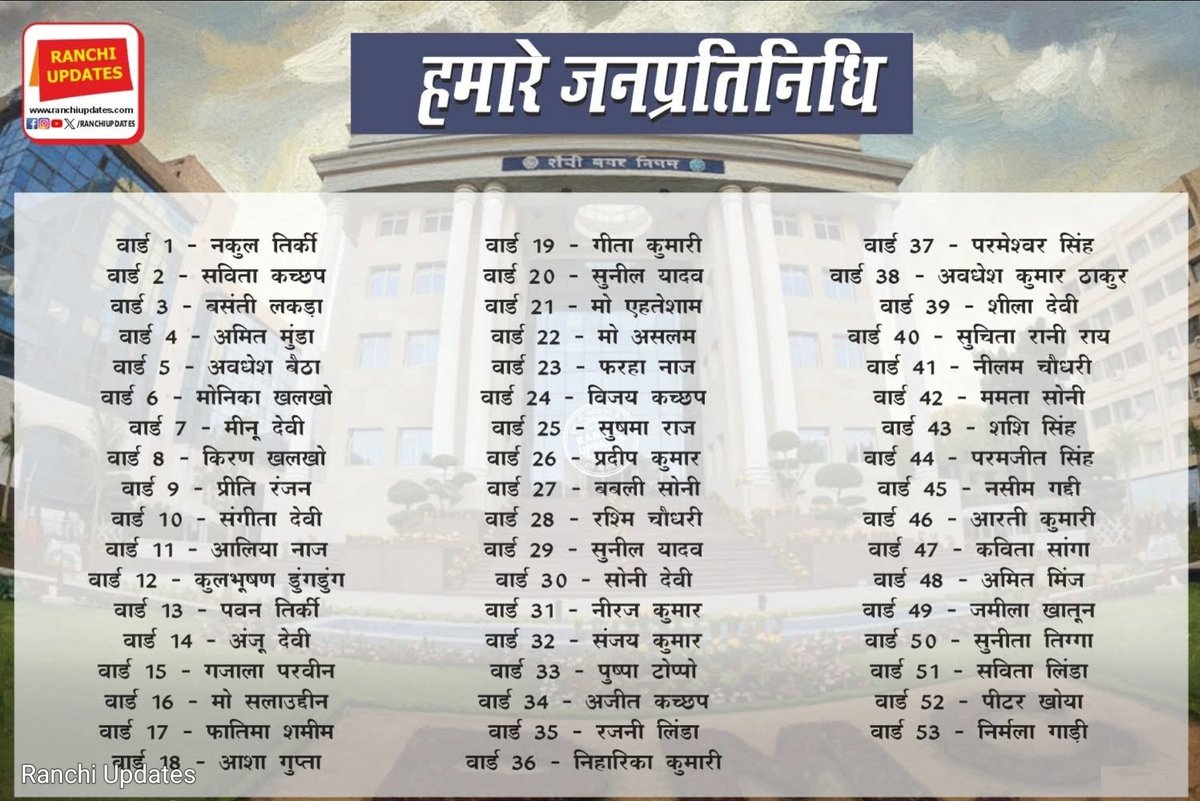 RANCHI UPDATES
www.ranchiupdates.com
/RANCHIUPDATES

हमारे जनप्रतिनिधि

रांची नगर निगम

वार्ड 1 - नकुल तिर्की
वार्ड 2 - सविता कच्छप
वार्ड 3 - बसंती लकड़ा
वार्ड 4 - अमित मुंडा
वार्ड 5 - अवधेश बैठा
वार्ड 6 - मोनिका खलखो
वार्ड 7 - मीनू देवी
वार्ड 8 - किरण खलखो
वार्ड 9 - प्रीति रंजन
वार्ड 10 - संगीता देवी
वार्ड 11 - आलिया नाज
वार्ड 12 - कुलभूषण डुंगडुंग
वार्ड 13 - पवन तिर्की
वार्ड 14 - अंजू देवी
वार्ड 15 - गजाला परवीन
वार्ड 16 - मो सलाउद्दीन
वार्ड 17 - फातिमा शमीम
वार्ड 18 - आशा गुप्ता

वार्ड 19 - गीता कुमारी
वार्ड 20 - सुनील यादव
वार्ड 21 - मो एहतेशाम
वार्ड 22 - मो असलम
वार्ड 23 - फरहा नाज
वार्ड 24 - विजय कच्छप
वार्ड 25 - सुषमा राज
वार्ड 26 - प्रदीप कुमार
वार्ड 27 - बबली सोनी
वार्ड 28 - रश्मि चौधरी
वार्ड 29 - सुनील यादव
वार्ड 30 - सोनी देवी
वार्ड 31 - नीरज कुमार
वार्ड 32 - संजय कुमार
वार्ड 33 - पुष्पा टोप्पो
वार्ड 34 - अजीत कच्छप
वार्ड 35 - रजनी लिंडा
वार्ड 36 - निहारिका कुमारी

वार्ड 37 - परमेश्वर सिंह
वार्ड 38 - अवधेश कुमार ठाकुर
वार्ड 39 - शीला देवी
वार्ड 40 - सुचिता रानी राय
वार्ड 41 - नीलम चौधरी
वार्ड 42 - ममता सोनी
वार्ड 43 - शशि सिंह
वार्ड 44 - परमजीत सिंह
वार्ड 45 - नसीम गद्दी
वार्ड 46 - आरती कुमारी
वार्ड 47 - कविता सांगा
वार्ड 48 - अमित मिंज
वार्ड 49 - जमीला खातून
वार्ड 50 - सुनीता तिग्गा
वार्ड 51 - सविता लिंडा
वार्ड 52 - पीटर खोया
वार्ड 53 - निर्मला गाड़ी

Ranchi Updates